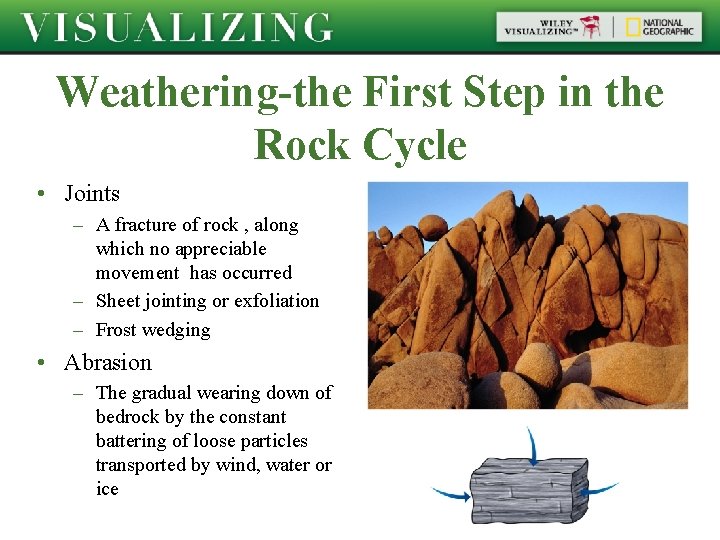 VISUALIZING

WILEY VISUALIZING™ | NATIONAL GEOGRAPHIC

Weathering-the First Step in the Rock Cycle

• Joints
– A fracture of rock , along which no appreciable movement has occurred
– Sheet jointing or exfoliation
– Frost wedging

• Abrasion
– The gradual wearing down of bedrock by the constant battering of loose particles transported by wind, water or ice